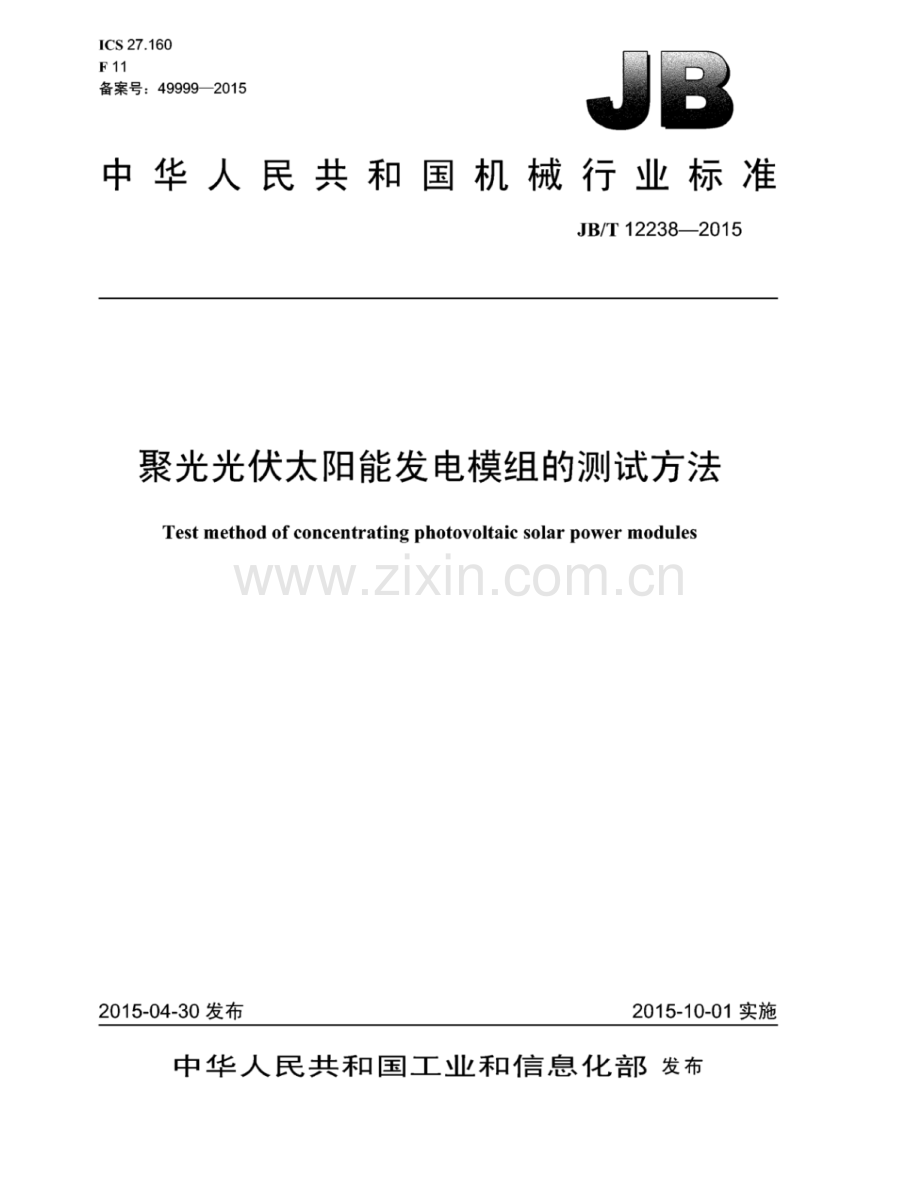 ICS 27.160
F 11
备案号：49999—2015

JB

中华人民共和国机械行业标准

JB/T 12238—2015

聚光光伏太阳能发电模组的测试方法

Test method of concentrating photovoltaic solar power modules

www.zixin.com.cn

2015-04-30 发布

2015-10-01 实施

中华人民共和国工业和信息化部 发布